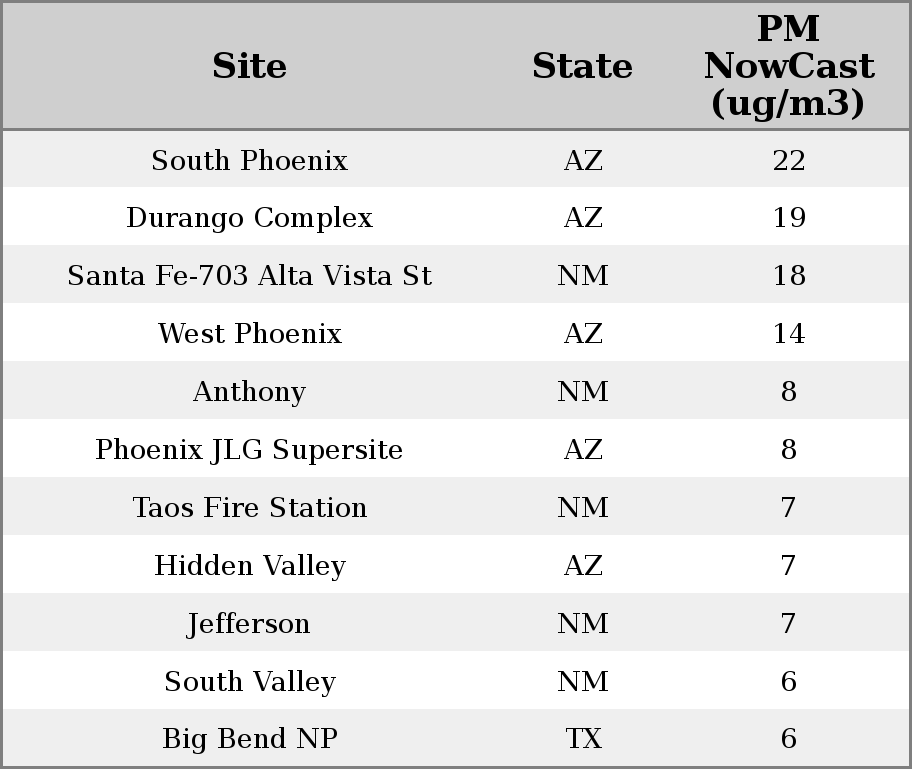 | Site | State | PM NowCast (ug/m3) |
|---|---|---|
| South Phoenix | AZ | 22 |
| Durango Complex | AZ | 19 |
| Santa Fe-703 Alta Vista St | NM | 18 |
| West Phoenix | AZ | 14 |
| Anthony | NM | 8 |
| Phoenix JLG Supersite | AZ | 8 |
| Taos Fire Station | NM | 7 |
| Hidden Valley | AZ | 7 |
| Jefferson | NM | 7 |
| South Valley | NM | 6 |
| Big Bend NP | TX | 6 |